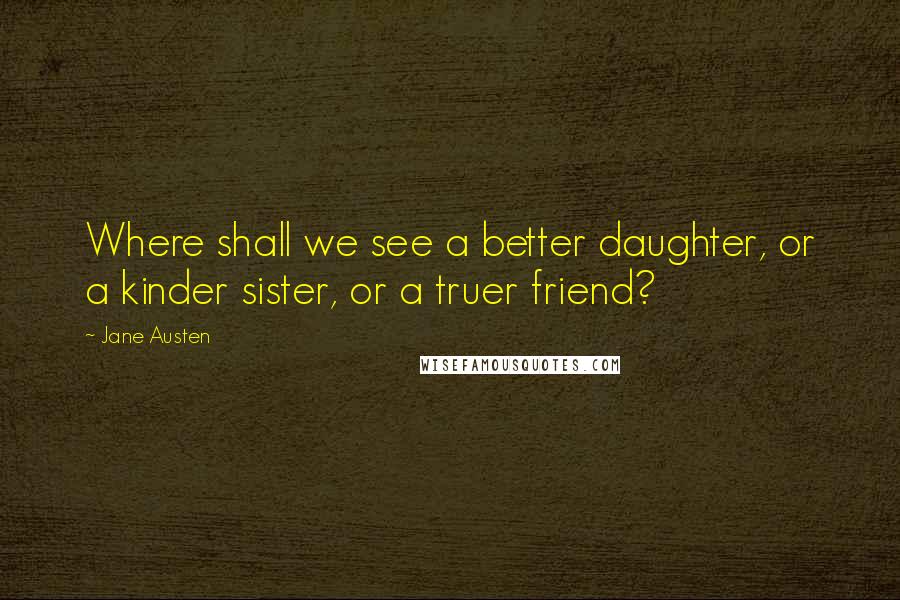 Where shall we see a better daughter, or a kinder sister, or a truer friend?

~ Jane Austen

WISEFAMOUSQUOTES.COM